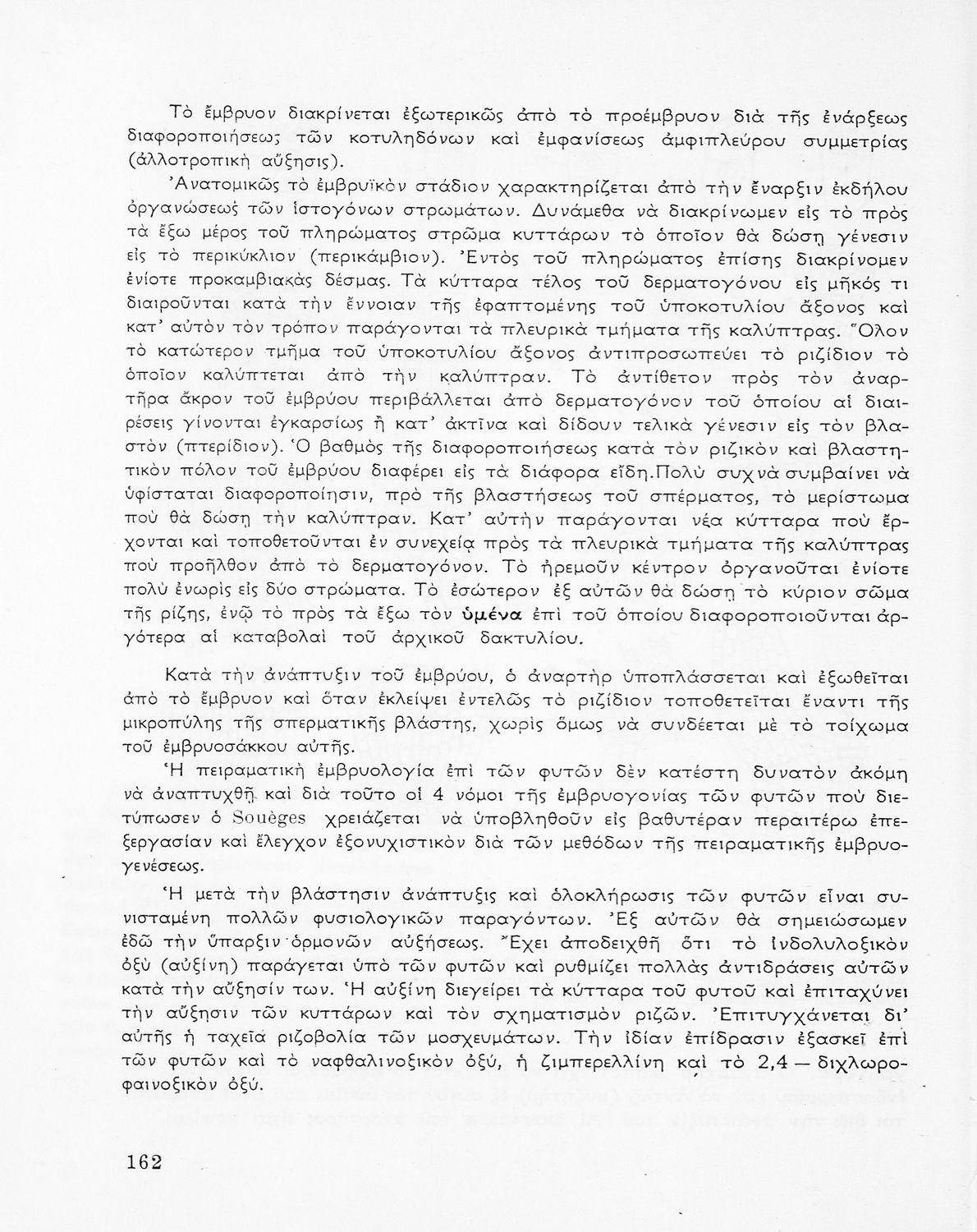 Τὸ ἔμβρυον διακρίνεται ἐξωτερικῶς ἀπὸ τὸ προέμβρυον διὰ τῆς ἐνάρξεως διαφοροποιήσεως τῶν κοτυληδόνων καὶ ἐμφανίσεως ἀμφιπλεύρου συμμετρίας (ἀλλοτροπικὴ αὔξησις).

Ἀνατομικῶς τὸ ἐμβρυϊκὸν στάδιον χαρακτηρίζεται ἀπὸ τὴν ἔναρξιν ἐκδήλου ὀργανώσεως τῶν ἱστογόνων στρωμάτων. Δυνάμεθα νὰ διακρίνωμεν εἰς τὸ πρὸς τὰ ἔξω μέρος τοῦ πληρώματος στρῶμα κυττάρων τὸ ὁποῖον θὰ δώσῃ γένεσιν εἰς τὸ περικύκλιον (περικάμβιον). Ἐντὸς τοῦ πληρώματος ἐπίσης διακρίνομεν ἐνίοτε προκαμβιακὰς δέσμας. Τὰ κύτταρα τέλος τοῦ δερματογόνου εἰς μῆκός τι διαιροῦνται κατὰ τὴν ἔννοιαν τῆς ἐφαπτομένης τοῦ ὑποκοτυλίου ἄξονος καὶ κατ' αὐτὸν τὸν τρόπον παράγονται τὰ πλευρικὰ τμήματα τῆς καλύπτρας. Ὅλον τὸ κατώτερον τμῆμα τοῦ ὑποκοτυλίου ἄξονος ἀντιπροσωπεύει τὸ ριζίδιον τὸ ὁποῖον καλύπτεται ἀπὸ τὴν καλύπτραν. Τὸ ἀντίθετον πρὸς τὸν ἀναρτῆρα ἄκρον τοῦ ἐμβρύου περιβάλλεται ἀπὸ δερματογόνον τοῦ ὁποίου αἱ διαιρέσεις γίνονται ἐγκαρσίως ἢ κατ' ἀκτῖνα καὶ δίδουν τελικὰ γένεσιν εἰς τὸν βλαστὸν (πτερίδιον). Ὁ βαθμὸς τῆς διαφοροποιήσεως κατὰ τὸν ριζικὸν καὶ βλαστητικὸν πόλον τοῦ ἐμβρύου διαφέρει εἰς τὰ διάφορα εἴδη.Πολὺ συχνὰ συμβαίνει νὰ ὑφίσταται διαφοροποίησιν, πρὸ τῆς βλαστήσεως τοῦ σπέρματος, τὸ μερίστωμα ποὺ θὰ δώσῃ τὴν καλύπτραν. Κατ' αὐτὴν παράγονται νέα κύτταρα ποὺ ἔρχονται καὶ τοποθετοῦνται ἐν συνεχείᾳ πρὸς τὰ πλευρικὰ τμήματα τῆς καλύπτρας ποὺ προῆλθον ἀπὸ τὸ δερματογόνον. Τὸ ἠρεμοῦν κέντρον ὀργανοῦται ἐνίοτε πολὺ ἐνωρὶς εἰς δύο στρώματα. Τὸ ἐσώτερον ἐξ αὐτῶν θὰ δώσῃ τὸ κύριον σῶμα τῆς ρίζης, ἐνῷ τὸ πρὸς τὰ ἔξω τὸν ὑμένα ἐπὶ τοῦ ὁποίου διαφοροποιοῦνται ἀργότερα αἱ καταβολαὶ τοῦ ἀρχικοῦ δακτυλίου.

Κατὰ τὴν ἀνάπτυξιν τοῦ ἐμβρύου, ὁ ἀναρτὴρ ὑποπλάσσεται καὶ ἐξωθεῖται ἀπὸ τὸ ἔμβρυον καὶ ὅταν ἐκλείψει ἐντελῶς τὸ ριζίδιον τοποθετεῖται ἔναντι τῆς μικροπύλης τῆς σπερματικῆς βλάστης, χωρὶς ὅμως νὰ συνδέεται μὲ τὸ τοίχωμα τοῦ ἐμβρυοσάκκου αὐτῆς.

Ἡ πειραματικὴ ἐμβρυολογία ἐπὶ τῶν φυτῶν δὲν κατέστη δυνατὸν ἀκόμη νὰ ἀναπτυχθῇ καὶ διὰ τοῦτο οἱ 4 νόμοι τῆς ἐμβρυογονίας τῶν φυτῶν ποὺ διετύπωσεν ὁ Souèges χρειάζεται νὰ ὑποβληθοῦν εἰς βαθυτέραν περαιτέρω ἐπεξεργασίαν καὶ ἔλεγχον ἐξονυχιστικὸν διὰ τῶν μεθόδων τῆς πειραματικῆς ἐμβρυογενέσεως.

Ἡ μετὰ τὴν βλάστησιν ἀνάπτυξις καὶ ὁλοκλήρωσις τῶν φυτῶν εἶναι συνισταμένη πολλῶν φυσιολογικῶν παραγόντων. Ἐξ αὐτῶν θὰ σημειώσωμεν ἐδῶ τὴν ὕπαρξιν ὁρμονῶν αὐξήσεως. Ἔχει ἀποδειχθῆ ὅτι τὸ ἰνδολυλοξικὸν ὀξὺ (αὐξίνη) παράγεται ὑπὸ τῶν φυτῶν καὶ ρυθμίζει πολλὰς ἀντιδράσεις αὐτῶν κατὰ τὴν αὔξησίν των. Ἡ αὐξίνη διεγείρει τὰ κύτταρα τοῦ φυτοῦ καὶ ἐπιταχύνει τὴν αὔξησιν τῶν κυττάρων καὶ τὸν σχηματισμὸν ριζῶν. Ἐπιτυγχάνεται δι' αὐτῆς ἡ ταχεῖα ριζοβολία τῶν μοσχευμάτων. Τὴν ἰδίαν ἐπίδρασιν ἐξασκεῖ ἐπὶ τῶν φυτῶν καὶ τὸ ναφθαλινοξικὸν ὀξύ, ἡ ζιμπερελλίνη καὶ τὸ 2,4 — διχλωροφαινοξικὸν ὀξύ.

162